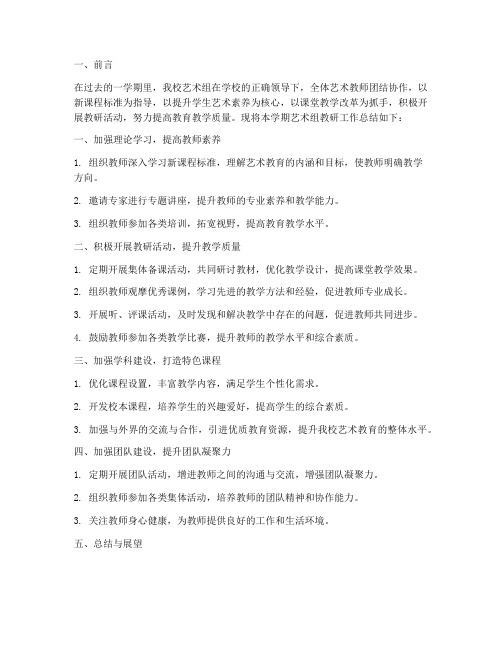 一、前言

在过去的一学期里，我校艺术组在学校的正确领导下，全体艺术教师团结协作，以新课程标准为指导，以提升学生艺术素养为核心，以课堂教学改革为抓手，积极开展教研活动，努力提高教育教学质量。现将本学期艺术组教研工作总结如下：

一、加强理论学习，提高教师素养

1. 组织教师深入学习新课程标准，理解艺术教育的内涵和目标，使教师明确教学方向。

2. 邀请专家进行专题讲座，提升教师的专业素养和教学能力。

3. 组织教师参加各类培训，拓宽视野，提高教育教学水平。

二、积极开展教研活动，提升教学质量

1. 定期开展集体备课活动，共同研讨教材，优化教学设计，提高课堂教学效果。

2. 组织教师观摩优秀课例，学习先进的教学方法和经验，促进教师专业成长。

3. 开展听、评课活动，及时发现和解决教学中存在的问题，促进教师共同进步。

4. 鼓励教师参加各类教学比赛，提升教师的教学水平和综合素质。

三、加强学科建设，打造特色课程

1. 优化课程设置，丰富教学内容，满足学生个性化需求。

2. 开发校本课程，培养学生的兴趣爱好，提高学生的综合素质。

3. 加强与外界的交流与合作，引进优质教育资源，提升我校艺术教育的整体水平。

四、加强团队建设，提升团队凝聚力

1. 定期开展团队活动，增进教师之间的沟通与交流，增强团队凝聚力。

2. 组织教师参加各类集体活动，培养教师的团队精神和协作能力。

3. 关注教师身心健康，为教师提供良好的工作和生活环境。

五、总结与展望